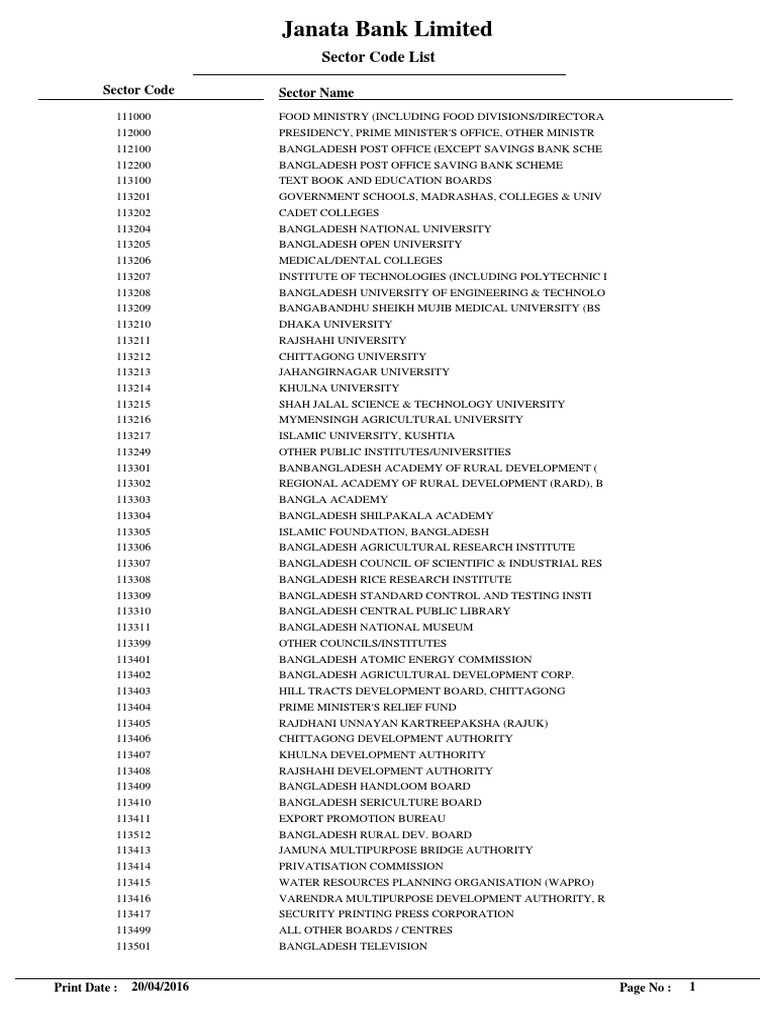 Janata Bank Limited

Sector Code List

| Sector Code | Sector Name |
|---|---|
| 111000 | FOOD MINISTRY (INCLUDING FOOD DIVISIONS/DIRECTORA |
| 112000 | PRESIDENCY, PRIME MINISTER'S OFFICE, OTHER MINISTR |
| 112100 | BANGLADESH POST OFFICE (EXCEPT SAVINGS BANK SCHE |
| 112200 | BANGLADESH POST OFFICE SAVING BANK SCHEME |
| 113100 | TEXT BOOK AND EDUCATION BOARDS |
| 113201 | GOVERNMENT SCHOOLS, MADRASHAS, COLLEGES & UNIV |
| 113202 | CADET COLLEGES |
| 113204 | BANGLADESH NATIONAL UNIVERSITY |
| 113205 | BANGLADESH OPEN UNIVERSITY |
| 113206 | MEDICAL/DENTAL COLLEGES |
| 113207 | INSTITUTE OF TECHNOLOGIES (INCLUDING POLYTECHNIC I |
| 113208 | BANGLADESH UNIVERSITY OF ENGINEERING & TECHNOLO |
| 113209 | BANGABANDHU SHEIKH MUJIB MEDICAL UNIVERSITY (BS |
| 113210 | DHAKA UNIVERSITY |
| 113211 | RAJSHAHI UNIVERSITY |
| 113212 | CHITTAGONG UNIVERSITY |
| 113213 | JAHANGIRNAGAR UNIVERSITY |
| 113214 | KHULNA UNIVERSITY |
| 113215 | SHAH JALAL SCIENCE & TECHNOLOGY UNIVERSITY |
| 113216 | MYMENSINGH AGRICULTURAL UNIVERSITY |
| 113217 | ISLAMIC UNIVERSITY, KUSHTIA |
| 113249 | OTHER PUBLIC INSTITUTES/UNIVERSITIES |
| 113301 | BANBANGLADESH ACADEMY OF RURAL DEVELOPMENT ( |
| 113302 | REGIONAL ACADEMY OF RURAL DEVELOPMENT (RARD), B |
| 113303 | BANGLA ACADEMY |
| 113304 | BANGLADESH SHILPAKALA ACADEMY |
| 113305 | ISLAMIC FOUNDATION, BANGLADESH |
| 113306 | BANGLADESH AGRICULTURAL RESEARCH INSTITUTE |
| 113307 | BANGLADESH COUNCIL OF SCIENTIFIC & INDUSTRIAL RES |
| 113308 | BANGLADESH RICE RESEARCH INSTITUTE |
| 113309 | BANGLADESH STANDARD CONTROL AND TESTING INSTI |
| 113310 | BANGLADESH CENTRAL PUBLIC LIBRARY |
| 113311 | BANGLADESH NATIONAL MUSEUM |
| 113399 | OTHER COUNCILS/INSTITUTES |
| 113401 | BANGLADESH ATOMIC ENERGY COMMISSION |
| 113402 | BANGLADESH AGRICULTURAL DEVELOPMENT CORP. |
| 113403 | HILL TRACTS DEVELOPMENT BOARD, CHITTAGONG |
| 113404 | PRIME MINISTER'S RELIEF FUND |
| 113405 | RAJDHANI UNNAYAN KARTREEPAKSHA (RAJUK) |
| 113406 | CHITTAGONG DEVELOPMENT AUTHORITY |
| 113407 | KHULNA DEVELOPMENT AUTHORITY |
| 113408 | RAJSHAHI DEVELOPMENT AUTHORITY |
| 113409 | BANGLADESH HANDLOOM BOARD |
| 113410 | BANGLADESH SERICULTURE BOARD |
| 113411 | EXPORT PROMOTION BUREAU |
| 113512 | BANGLADESH RURAL DEV. BOARD |
| 113413 | JAMUNA MULTIPURPOSE BRIDGE AUTHORITY |
| 113414 | PRIVATISATION COMMISSION |
| 113415 | WATER RESOURCES PLANNING ORGANISATION (WAPRO) |
| 113416 | VARENDRA MULTIPURPOSE DEVELOPMENT AUTHORITY, R |
| 113417 | SECURITY PRINTING PRESS CORPORATION |
| 113499 | ALL OTHER BOARDS / CENTRES |
| 113501 | BANGLADESH TELEVISION |

Print Date : 20/04/2016 Page No : 1